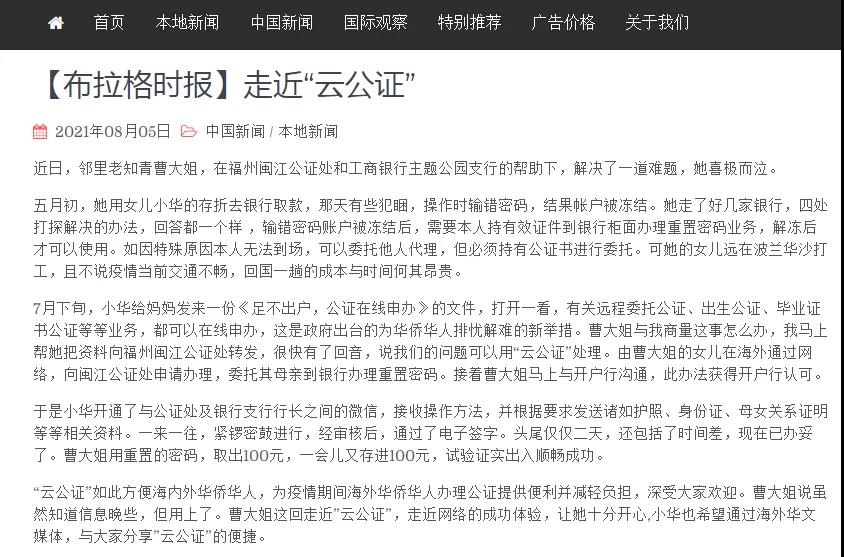 首页 本地新闻 中国新闻 国际观察 特别推荐 广告价格 关于我们

【布拉格时报】走近“云公证”

2021年08月05日 中国新闻 / 本地新闻

近日，邻里老知青曹大姐，在福州闽江公证处和工商银行主题公园支行的帮助下，解决了一道难题，她喜极而泣。

五月初，她用女儿小华的存折去银行取款，那天有些犯睏，操作时输错密码，结果帐户被冻结。她走了好几家银行，四处打探解决的办法，回答都一个样，输错密码账户被冻结后，需要本人持有效证件到银行柜面办理重置密码业务，解冻后才可以使用。如因特殊原因本人无法到场，可以委托他人代理，但必须持有公证书进行委托。可她的女儿远在波兰华沙打工，且不说疫情当前交通不畅，回国一趟的成本与时间何其昂贵。

7月下旬，小华给妈妈发来一份《足不出户，公证在线申办》的文件，打开一看，有关远程委托公证、出生公证、毕业证书公证等等业务，都可以在线申办，这是政府出台的为华侨华人排忧解难的新举措。曹大姐与我商量这事怎么办，我马上帮她把资料向福州闽江公证处转发，很快有了回音，说我们的问题可以用“云公证”处理。由曹大姐的女儿在海外通过网络，向闽江公证处申请办理，委托其母亲到银行办理重置密码。接着曹大姐马上与开户行沟通，此办法获得开户行认可。

于是小华开通了与公证处及银行支行行长之间的微信，接收操作方法，并根据要求发送诸如护照、身份证、母女关系证明等等相关资料。一来一往，紧锣密鼓进行，经审核后，通过了电子签字。头尾仅仅二天，还包括了时间差，现在已办妥了。曹大姐用重置的密码，取出100元，一会儿又存进100元，试验证实出入顺畅成功。

“云公证”如此方便海内外华侨华人，为疫情期间海外华侨华人办理公证提供便利并减轻负担，深受大家欢迎。曹大姐说虽然知道信息晚些，但用上了。曹大姐这回走近”云公证”，走近网络的成功体验，让她十分开心,小华也希望通过海外华文媒体，与大家分享”云公证”的便捷。